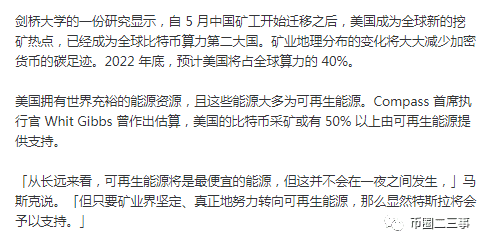 剑桥大学的一份研究显示，自 5 月中国矿工开始迁移之后，美国成为全球新的挖矿热点，已经成为全球比特币算力第二大国。矿业地理分布的变化将大大减少加密货币的碳足迹。2022 年底，预计美国将占全球算力的 40%。

美国拥有世界充裕的能源资源，且这些能源大多为可再生能源。Compass 首席执行官 Whit Gibbs 曾作出估算，美国的比特币采矿或有 50% 以上由可再生能源提供支持。

「从长远来看，可再生能源将是最便宜的能源，但这并不会在一夜之间发生，」马斯克说。「但只要矿业界坚定、真正地努力转向可再生能源，那么显然特斯拉将会予以支持。」

币圈二三事